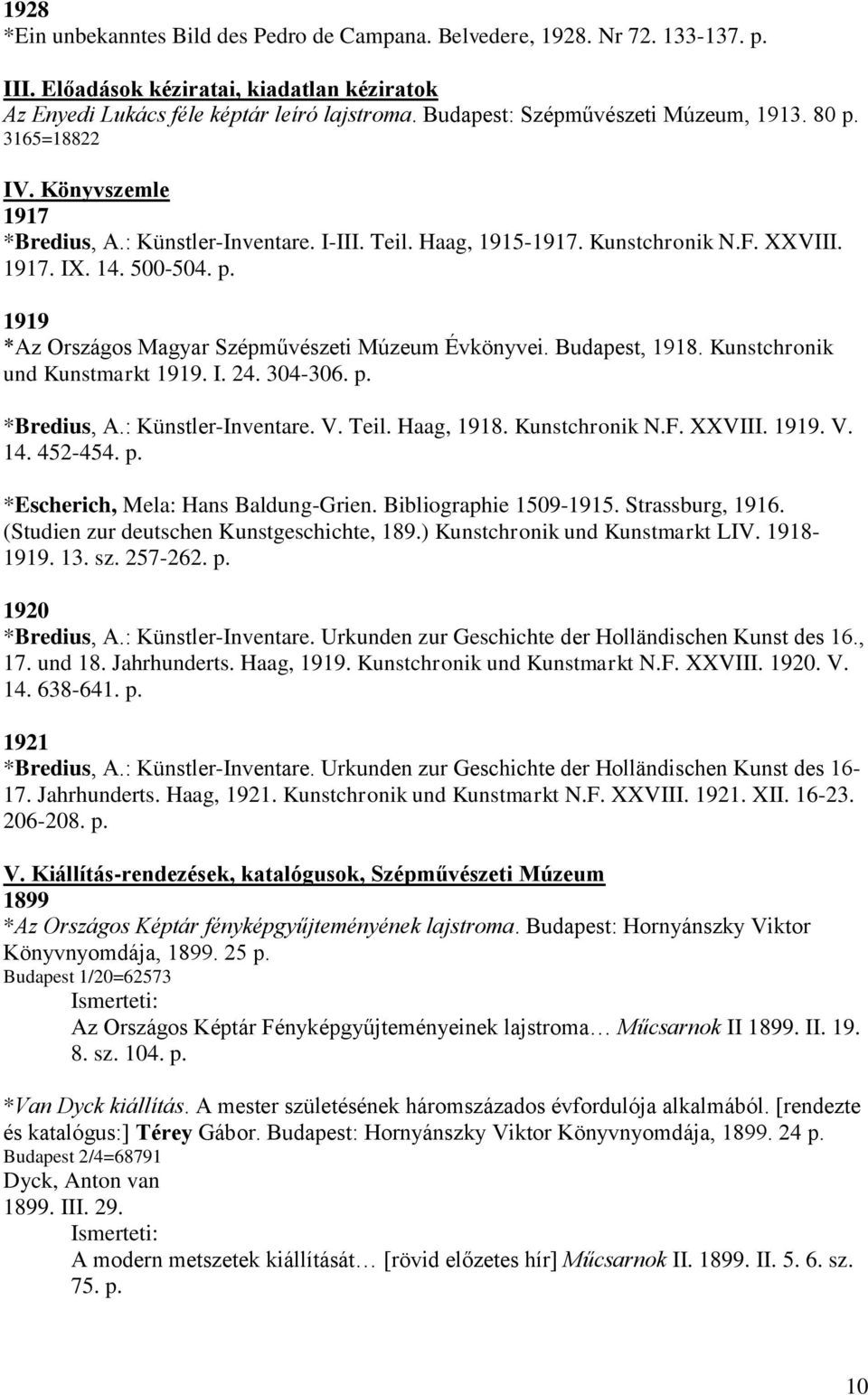 1928
*Ein unbekanntes Bild des Pedro de Campana. Belvedere, 1928. Nr 72. 133-137. p.

III. Előadások kéziratai, kiadatlan kéziratok
Az Enyedi Lukács féle képtár leíró lajstroma. Budapest: Szépművészeti Múzeum, 1913. 80 p.
3165=18822

IV. Könyvszemle
1917
*Bredius, A.: Künstler-Inventare. I-III. Teil. Haag, 1915-1917. Kunstchronik N.F. XXVIII. 1917. IX. 14. 500-504. p.

1919
*Az Országos Magyar Szépművészeti Múzeum Évkönyvei. Budapest, 1918. Kunstchronik und Kunstmarkt 1919. I. 24. 304-306. p.

*Bredius, A.: Künstler-Inventare. V. Teil. Haag, 1918. Kunstchronik N.F. XXVIII. 1919. V. 14. 452-454. p.

*Escherich, Mela: Hans Baldung-Grien. Bibliographie 1509-1915. Strassburg, 1916. (Studien zur deutschen Kunstgeschichte, 189.) Kunstchronik und Kunstmarkt LIV. 1918-1919. 13. sz. 257-262. p.

1920
*Bredius, A.: Künstler-Inventare. Urkunden zur Geschichte der Holländischen Kunst des 16., 17. und 18. Jahrhunderts. Haag, 1919. Kunstchronik und Kunstmarkt N.F. XXVIII. 1920. V. 14. 638-641. p.

1921
*Bredius, A.: Künstler-Inventare. Urkunden zur Geschichte der Holländischen Kunst des 16-17. Jahrhunderts. Haag, 1921. Kunstchronik und Kunstmarkt N.F. XXVIII. 1921. XII. 16-23. 206-208. p.

V. Kiállítás-rendezések, katalógusok, Szépművészeti Múzeum
1899
*Az Országos Képtár fényképgyűjteményének lajstroma. Budapest: Hornyánszky Viktor Könyvnyomdája, 1899. 25 p.
Budapest 1/20=62573
Ismerteti:
Az Országos Képtár Fényképgyűjteményeinek lajstroma… Műcsarnok II 1899. II. 19. 8. sz. 104. p.

*Van Dyck kiállítás. A mester születésének háromszázados évfordulója alkalmából. [rendezte és katalógus:] Térey Gábor. Budapest: Hornyánszky Viktor Könyvnyomdája, 1899. 24 p.
Budapest 2/4=68791
Dyck, Anton van
1899. III. 29.
Ismerteti:
A modern metszetek kiállítását… [rövid előzetes hír] Műcsarnok II. 1899. II. 5. 6. sz. 75. p.

10